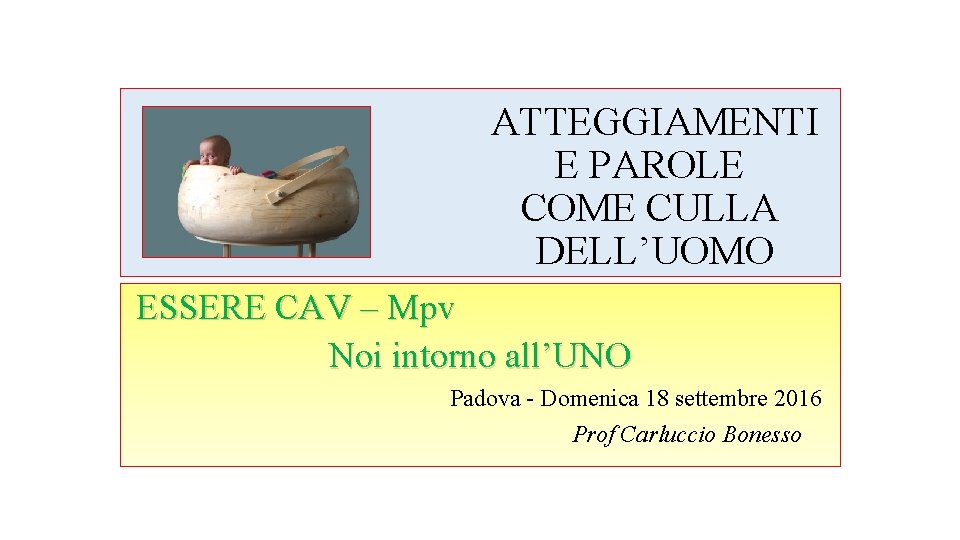 ATTEGGIAMENTI
E PAROLE
COME CULLA
DELL'UOMO

ESSERE CAV – Mpv
Noi intorno all'UNO

Padova - Domenica 18 settembre 2016
Prof Carluccio Bonesso